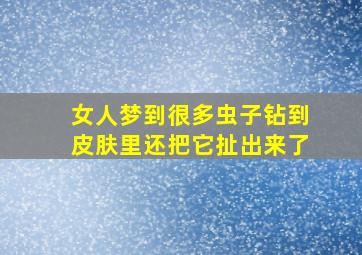 女人梦到很多虫子钻到皮肤里还把它扯出来了